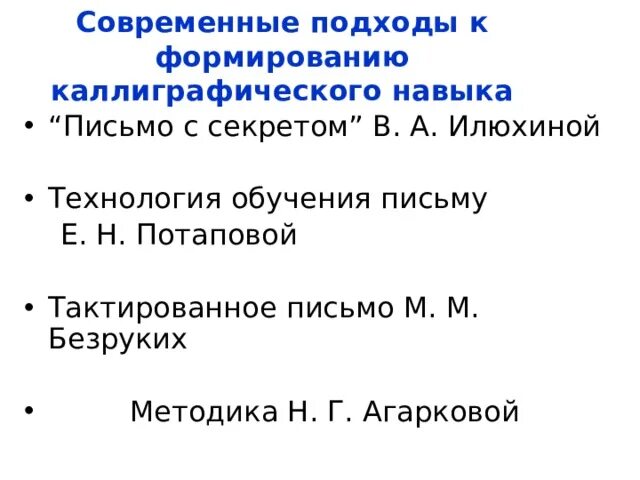 Современные подходы к формированию каллиграфического навыка

• "Письмо с секретом" В. А. Илюхиной

• Технология обучения письму Е. Н. Потаповой

• Тактированное письмо М. М. Безруких

• Методика Н. Г. Агарковой